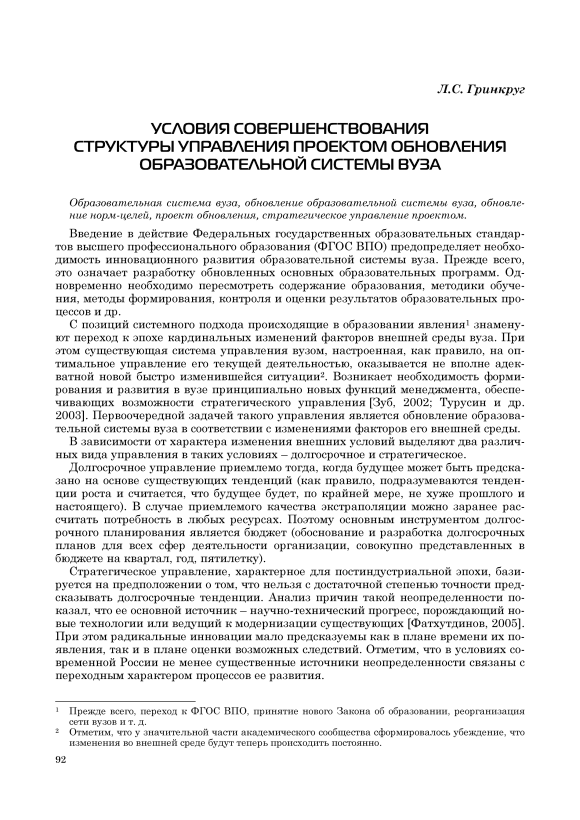 Л.С. Гринкруг

УСЛОВИЯ СОВЕРШЕНСТВОВАНИЯ СТРУКТУРЫ УПРАВЛЕНИЯ ПРОЕКТОМ ОБНОВЛЕНИЯ ОБРАЗОВАТЕЛЬНОЙ СИСТЕМЫ ВУЗА

Образовательная система вуза, обновление образовательной системы вуза, обновление норм-целей, проект обновления, стратегическое управление проектом.

Введение в действие Федеральных государственных образовательных стандартов высшего профессионального образования (ФГОС ВПО) предопределяет необходимость инновационного развития образовательной системы вуза. Прежде всего, это означает разработку обновленных основных образовательных программ. Одновременно необходимо пересмотреть содержание образования, методики обучения, методы формирования, контроля и оценки результатов образовательных процессов и др.

С позиций системного подхода происходящие в образовании явления$^1$ знаменуют переход к эпохе кардинальных изменений факторов внешней среды вуза. При этом существующая система управления вузом, настроенная, как правило, на оптимальное управление его текущей деятельностью, оказывается не вполне адекватной новой быстро изменившейся ситуации$^2$. Возникает необходимость формирования и развития в вузе принципиально новых функций менеджмента, обеспечивающих возможности стратегического управления [Зуб, 2002; Турусин и др. 2003]. Первоочередной задачей такого управления является обновление образовательной системы вуза в соответствии с изменениями факторов его внешней среды.

В зависимости от характера изменения внешних условий выделяют два различных вида управления в таких условиях – долгосрочное и стратегическое.

Долгосрочное управление приемлемо тогда, когда будущее может быть предсказано на основе существующих тенденций (как правило, подразумеваются тенденции роста и считается, что будущее будет, по крайней мере, не хуже прошлого и настоящего). В случае приемлемого качества экстраполяции можно заранее рассчитать потребность в любых ресурсах. Поэтому основным инструментом долгосрочного планирования является бюджет (обоснование и разработка долгосрочных планов для всех сфер деятельности организации, совокупно представленных в бюджете на квартал, год, пятилетку).

Стратегическое управление, характерное для постиндустриальной эпохи, базируется на предположении о том, что нельзя с достаточной степенью точности предсказывать долгосрочные тенденции. Анализ причин такой неопределенности показал, что ее основной источник – научно-технический прогресс, порождающий новые технологии или ведущий к модернизации существующих [Фатхутдинов, 2005]. При этом радикальные инновации мало предсказуемы как в плане времени их появления, так и в плане оценки возможных следствий. Отметим, что в условиях современной России не менее существенные источники неопределенности связаны с переходным характером процессов ее развития.

$^1$ Прежде всего, переход к ФГОС ВПО, принятие нового Закона об образовании, реорганизация сети вузов и т. д.
$^2$ Отметим, что у значительной части академического сообщества сформировалось убеждение, что изменения во внешней среде будут теперь происходить постоянно.

92